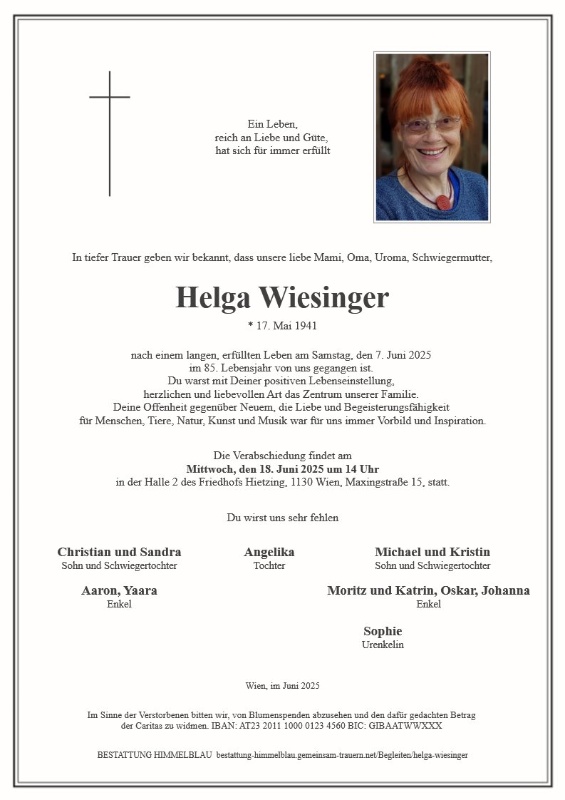 Ein Leben,
reich an Liebe und Güte,
hat sich für immer erfüllt

In tiefer Trauer geben wir bekannt, dass unsere liebe Mami, Oma, Uroma, Schwiegermutter,

Helga Wiesinger

* 17. Mai 1941

nach einem langen, erfüllten Leben am Samstag, den 7. Juni 2025 im 85. Lebensjahr von uns gegangen ist.
Du warst mit Deiner positiven Lebenseinstellung, herzlichen und liebevollen Art das Zentrum unserer Familie.
Deine Offenheit gegenüber Neuem, die Liebe und Begeisterungsfähigkeit für Menschen, Tiere, Natur, Kunst und Musik war für uns immer Vorbild und Inspiration.

Die Verabschiedung findet am
Mittwoch, den 18. Juni 2025 um 14 Uhr
in der Halle 2 des Friedhofs Hietzing, 1130 Wien, Maxingstraße 15, statt.

Du wirst uns sehr fehlen

Christian und Sandra
Sohn und Schwiegertochter

Angelika
Tochter

Michael und Kristin
Sohn und Schwiegertochter

Aaron, Yaara
Enkel

Moritz und Katrin, Oskar, Johanna
Enkel

Sophie
Urenkelin

Wien, im Juni 2025

Im Sinne der Verstorbenen bitten wir, von Blumenspenden abzusehen und den dafür gedachten Betrag der Caritas zu widmen. IBAN: AT23 2011 1000 0123 4560 BIC: GIBAATWWXXX

BESTATTUNG HIMMELBLAU bestattung-himmelblau.gemeinsam-trauern.net/Begleiten/helga-wiesinger